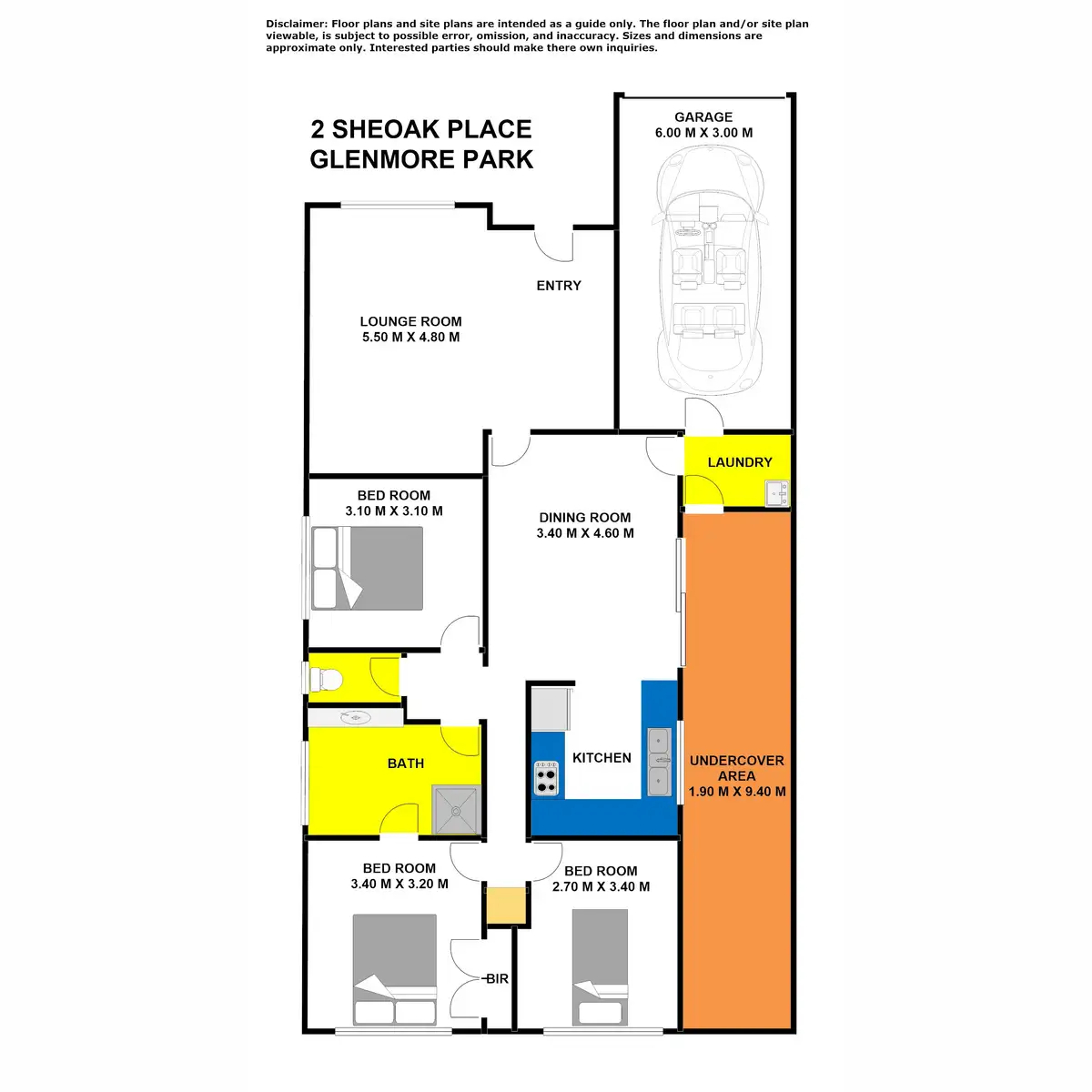 Disclaimer: Floor plans and site plans are intended as a guide only. The floor plan and/or site plan viewable, is subject to possible error, omission, and inaccuracy. Sizes and dimensions are approximate only. Interested parties should make there own inquiries.

2 SHEOAK PLACE
GLENMORE PARK

GARAGE
6.00 M X 3.00 M

ENTRY

LOUNGE ROOM
5.50 M X 4.80 M

LAUNDRY

BED ROOM
3.10 M X 3.10 M

DINING ROOM
3.40 M X 4.60 M

BATH

KITCHEN

UNDERCOVER AREA
1.90 M X 9.40 M

BED ROOM
3.40 M X 3.20 M

BED ROOM
2.70 M X 3.40 M

BIR